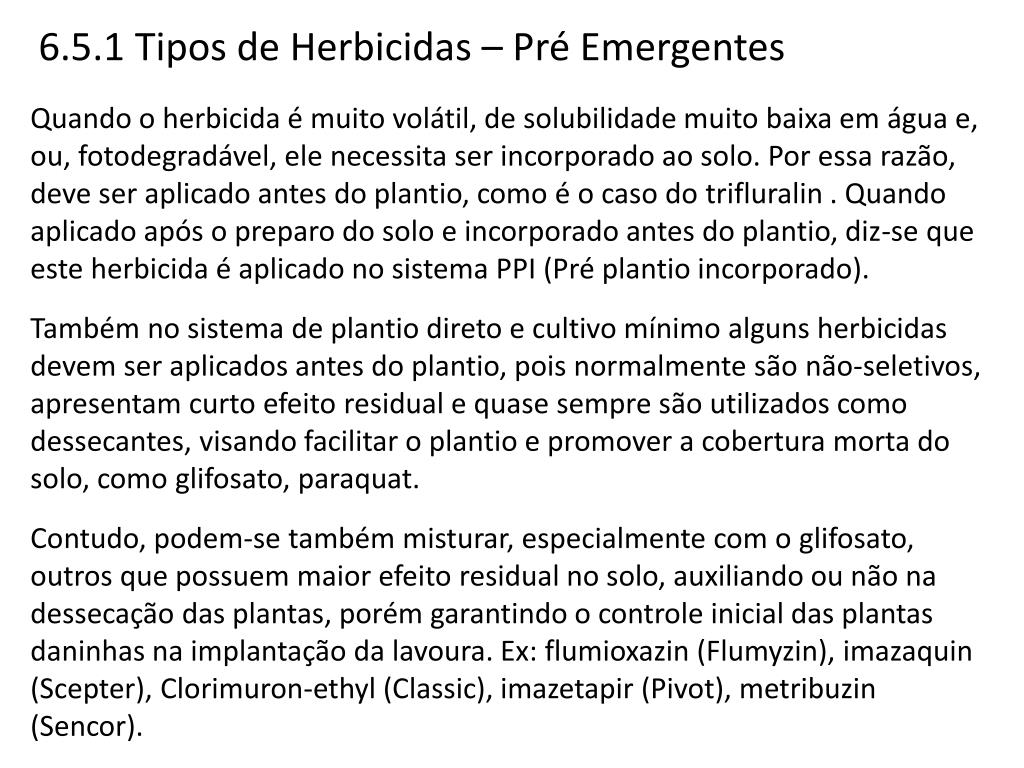 6.5.1 Tipos de Herbicidas – Pré Emergentes

Quando o herbicida é muito volátil, de solubilidade muito baixa em água e, ou, fotodegradável, ele necessita ser incorporado ao solo. Por essa razão, deve ser aplicado antes do plantio, como é o caso do trifluralin . Quando aplicado após o preparo do solo e incorporado antes do plantio, diz-se que este herbicida é aplicado no sistema PPI (Pré plantio incorporado).

Também no sistema de plantio direto e cultivo mínimo alguns herbicidas devem ser aplicados antes do plantio, pois normalmente são não-seletivos, apresentam curto efeito residual e quase sempre são utilizados como dessecantes, visando facilitar o plantio e promover a cobertura morta do solo, como glifosato, paraquat.

Contudo, podem-se também misturar, especialmente com o glifosato, outros que possuem maior efeito residual no solo, auxiliando ou não na dessecação das plantas, porém garantindo o controle inicial das plantas daninhas na implantação da lavoura. Ex: flumioxazin (Flumyzin), imazaquin (Scepter), Clorimuron-ethyl (Classic), imazetapir (Pivot), metribuzin (Sencor).